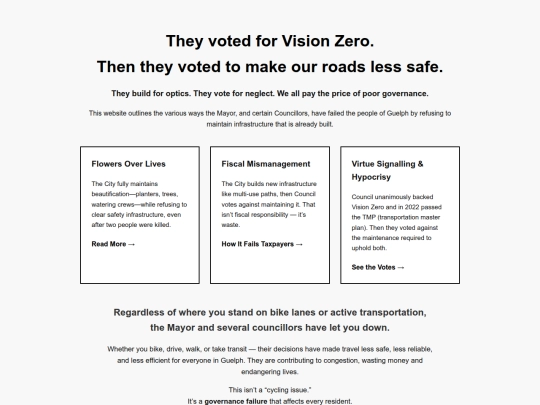 They voted for Vision Zero.
Then they voted to make our roads less safe.

They build for optics. They vote for neglect. We all pay the price of poor governance.

This website outlines the various ways the Mayor, and certain Councillors, have failed the people of Guelph by refusing to maintain infrastructure that is already built.

Flowers Over Lives

The City fully maintains beautification—planters, trees, watering crews—while refusing to clear safety infrastructure, even after two people were killed.

Read More →

Fiscal Mismanagement

The City builds new infrastructure like multi-use paths, then Council votes against maintaining it. That isn't fiscal responsibility — it's waste.

How It Fails Taxpayers →

Virtue Signalling & Hypocrisy

Council unanimously backed Vision Zero and in 2022 passed the TMP (transportation master plan). Then they voted against the maintenance required to uphold both.

See the Votes →

Regardless of where you stand on bike lanes or active transportation, the Mayor and several councillors have let you down.

Whether you bike, drive, walk, or take transit — their decisions have made travel less safe, less reliable, and less efficient for everyone in Guelph. They are contributing to congestion, wasting money and endangering lives.

This isn't a "cycling issue."
It's a governance failure that affects every resident.